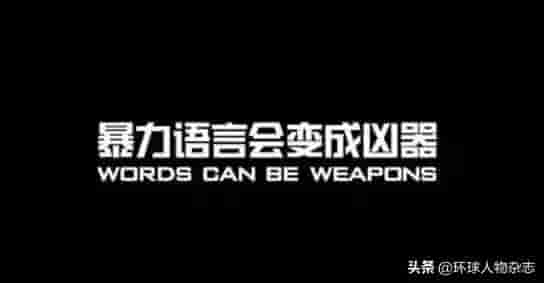 暴力语言会变成凶器
WORDS CAN BE WEAPONS

头条 @环球人物杂志